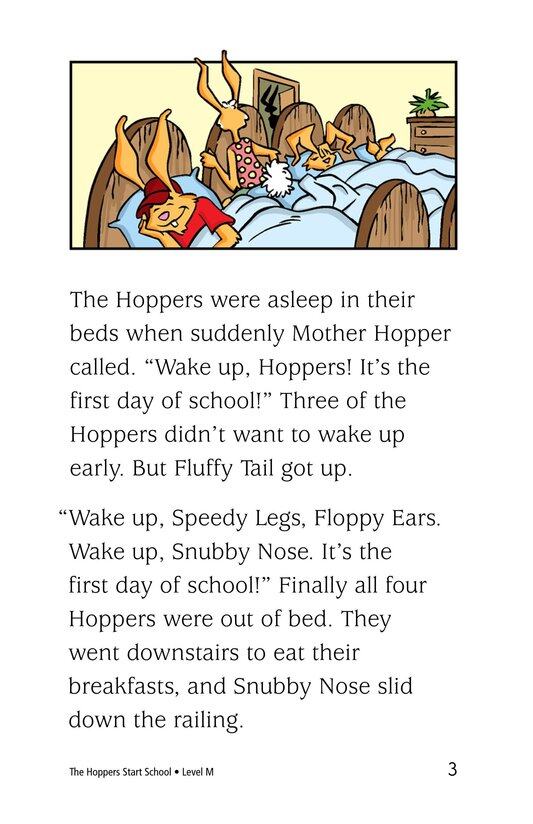 The Hoppers were asleep in their beds when suddenly Mother Hopper called. "Wake up, Hoppers! It's the first day of school!" Three of the Hoppers didn't want to wake up early. But Fluffy Tail got up.

"Wake up, Speedy Legs, Floppy Ears. Wake up, Snubby Nose. It's the first day of school!" Finally all four Hoppers were out of bed. They went downstairs to eat their breakfasts, and Snubby Nose slid down the railing.

The Hoppers Start School • Level M

3